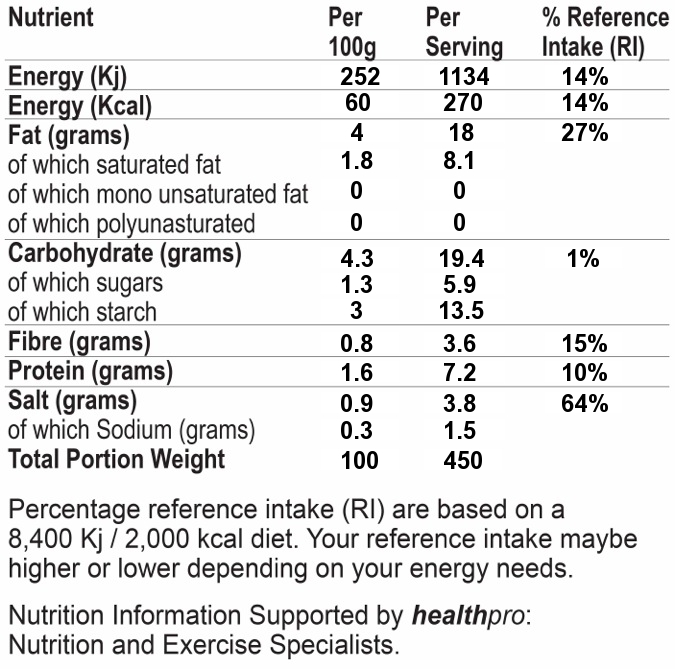 | Nutrient | Per 100g | Per Serving | % Reference Intake (RI) |
|---|---|---|---|
| Energy (Kj) | 252 | 1134 | 14% |
| Energy (Kcal) | 60 | 270 | 14% |
| Fat (grams) | 4 | 18 | 27% |
| of which saturated fat | 1.8 | 8.1 | |
| of which mono unsaturated fat | 0 | 0 | |
| of which polyunasturated | 0 | 0 | |
| Carbohydrate (grams) | 4.3 | 19.4 | 1% |
| of which sugars | 1.3 | 5.9 | |
| of which starch | 3 | 13.5 | |
| Fibre (grams) | 0.8 | 3.6 | 15% |
| Protein (grams) | 1.6 | 7.2 | 10% |
| Salt (grams) | 0.9 | 3.8 | 64% |
| of which Sodium (grams) | 0.3 | 1.5 | |
| Total Portion Weight | 100 | 450 | |

Percentage reference intake (RI) are based on a 8,400 Kj / 2,000 kcal diet. Your reference intake maybe higher or lower depending on your energy needs.

Nutrition Information Supported by healthpro: Nutrition and Exercise Specialists.